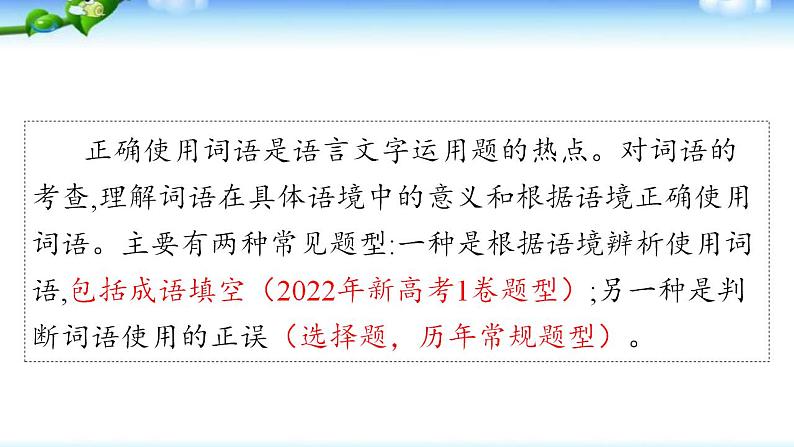 正确使用词语是语言文字运用题的热点。对词语的考查,理解词语在具体语境中的意义和根据语境正确使用词语。主要有两种常见题型:一种是根据语境辨析使用词语,包括成语填空（2022年新高考1卷题型）;另一种是判断词语使用的正误（选择题，历年常规题型）。